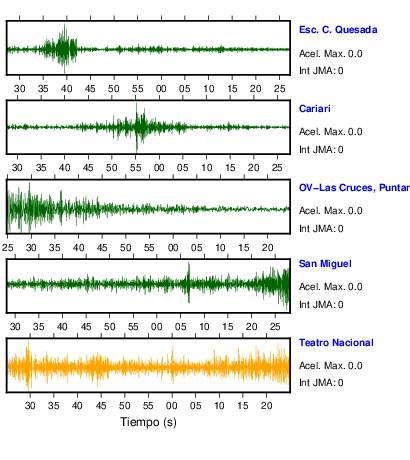 Esc. C. Quesada
Acel. Max. 0.0
Int JMA: 0

30 35 40 45 50 55 00 05 10 15 20 25

Cariari
Acel. Max. 0.0
Int JMA: 0

30 35 40 45 50 55 00 05 10 15 20 25

OV-Las Cruces, Puntar
Acel. Max. 0.0
Int JMA: 0

25 30 35 40 45 50 55 00 05 10 15 20

San Miguel
Acel. Max. 0.0
Int JMA: 0

30 35 40 45 50 55 00 05 10 15 20 25

Teatro Nacional
Acel. Max. 0.0
Int JMA: 0

30 35 40 45 50 55 00 05 10 15 20

Tiempo (s)